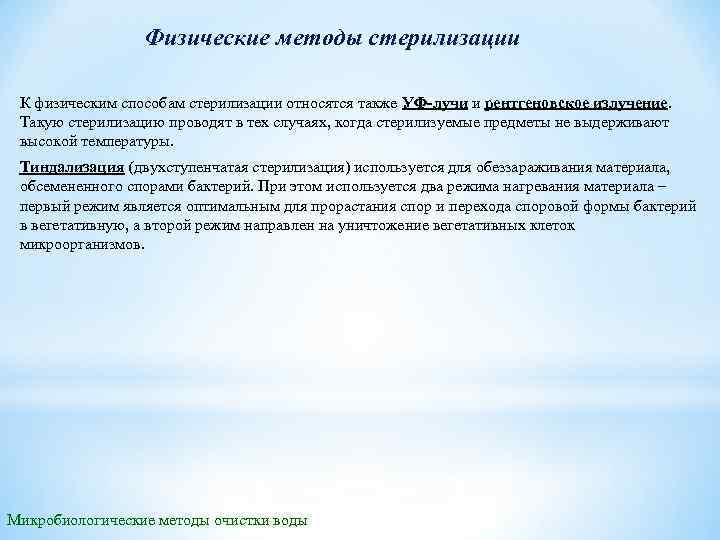 Физические методы стерилизации

К физическим способам стерилизации относятся также УФ-лучи и рентгеновское излучение. Такую стерилизацию проводят в тех случаях, когда стерилизуемые предметы не выдерживают высокой температуры.

Тиндализация (двухступенчатая стерилизация) используется для обеззараживания материала, обсемененного спорами бактерий. При этом используется два режима нагревания материала – первый режим является оптимальным для прорастания спор и перехода споровой формы бактерий в вегетативную, а второй режим направлен на уничтожение вегетативных клеток микроорганизмов.

Микробиологические методы очистки воды